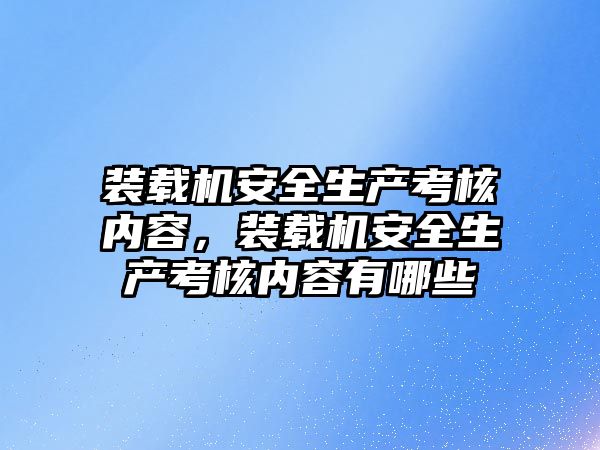 装载机安全生产考核内容，装载机安全生产考核内容有哪些